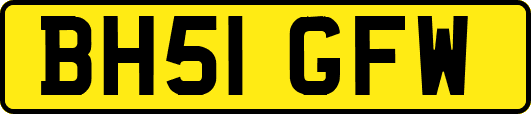 BH51 GFW